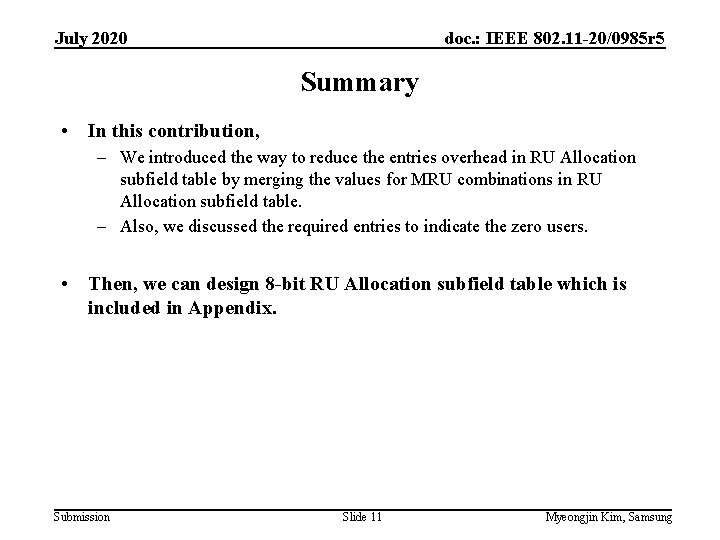 July 2020

doc.: IEEE 802.11-20/0985r5

Summary

• In this contribution,
– We introduced the way to reduce the entries overhead in RU Allocation subfield table by merging the values for MRU combinations in RU Allocation subfield table.
– Also, we discussed the required entries to indicate the zero users.

• Then, we can design 8-bit RU Allocation subfield table which is included in Appendix.

Submission

Slide 11

Myeongjin Kim, Samsung